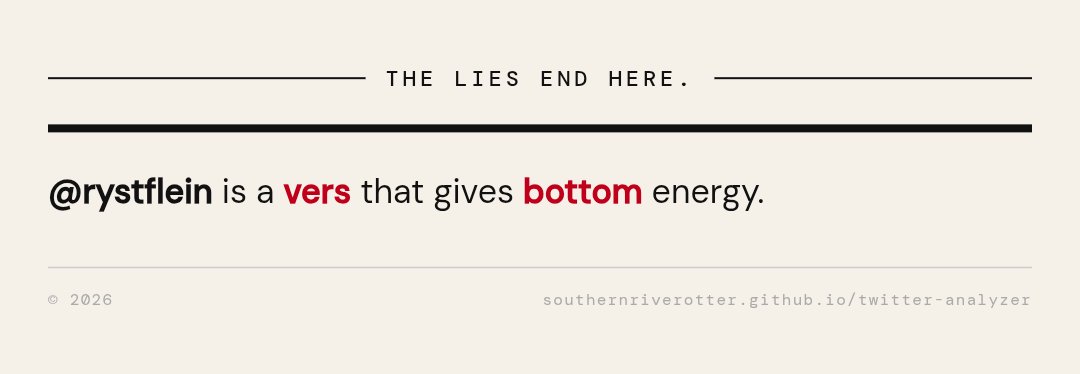 THE LIES END HERE.

@rystflein is a vers that gives bottom energy.

© 2026

southernriverotter.github.io/twitter-analyzer